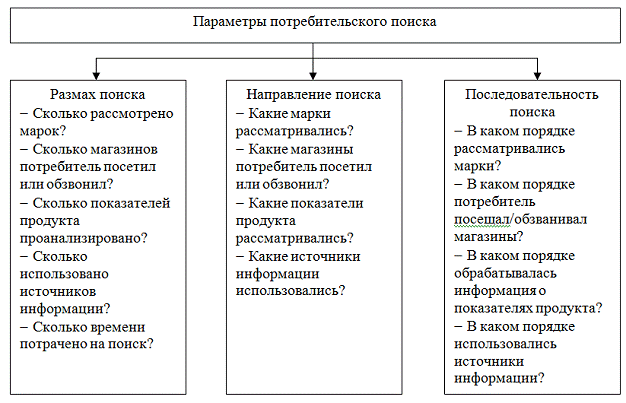 Параметры потребительского поиска

Размах поиска
– Сколько рассмотрено марок?
– Сколько магазинов потребитель посетил или обзвонил?
– Сколько показателей продукта проанализировано?
– Сколько использовано источников информации?
– Сколько времени потрачено на поиск?

Направление поиска
– Какие марки рассматривались?
– Какие магазины потребитель посетил или обзвонил?
– Какие показатели продукта рассматривались?
– Какие источники информации использовались?

Последовательность поиска
– В каком порядке рассматривались марки?
– В каком порядке потребитель посещал/обзванивал магазины?
– В каком порядке обрабатывалась информация о показателях продукта?
– В каком порядке использовались источники информации?